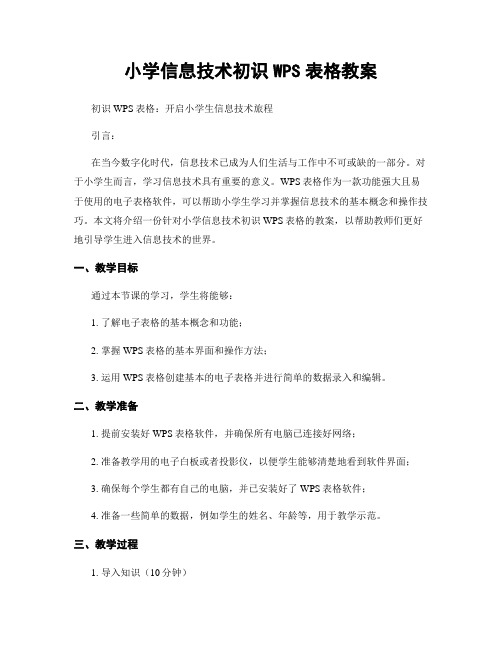 小学信息技术初识 WPS 表格教案

初识 WPS 表格：开启小学生信息技术旅程

引言：

在当今数字化时代，信息技术已成为人们生活与工作中不可或缺的一部分。对于小学生而言，学习信息技术具有重要的意义。WPS 表格作为一款功能强大且易于使用的电子表格软件，可以帮助小学生学习并掌握信息技术的基本概念和操作技巧。本文将介绍一份针对小学信息技术初识 WPS 表格的教案，以帮助教师们更好地引导学生进入信息技术的世界。

一、教学目标

通过本节课的学习，学生将能够：

1. 了解电子表格的基本概念和功能；

2. 掌握 WPS 表格的基本界面和操作方法；

3. 运用 WPS 表格创建基本的电子表格并进行简单的数据录入和编辑。

二、教学准备

1. 提前安装好 WPS 表格软件，并确保所有电脑已连接好网络；

2. 准备教学用的电子白板或者投影仪，以便学生能够清楚地看到软件界面；

3. 确保每个学生都有自己的电脑，并已安装好了 WPS 表格软件；

4. 准备一些简单的数据，例如学生的姓名、年龄等，用于教学示范。

三、教学过程

1. 导入知识（10 分钟）